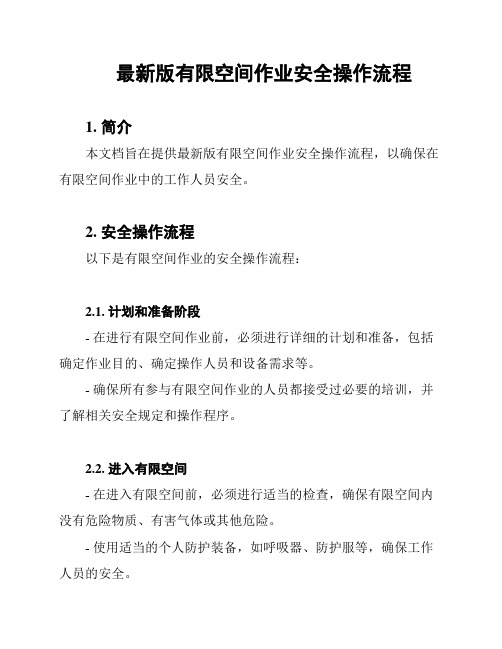 最新版有限空间作业安全操作流程

1. 简介

本文档旨在提供最新版有限空间作业安全操作流程，以确保在有限空间作业中的工作人员安全。

2. 安全操作流程

以下是有限空间作业的安全操作流程：

2.1. 计划和准备阶段

- 在进行有限空间作业前，必须进行详细的计划和准备，包括确定作业目的、确定操作人员和设备需求等。

- 确保所有参与有限空间作业的人员都接受过必要的培训，并了解相关安全规定和操作程序。

2.2. 进入有限空间

- 在进入有限空间前，必须进行适当的检查，确保有限空间内没有危险物质、有害气体或其他危险。

- 使用适当的个人防护装备，如呼吸器、防护服等，确保工作人员的安全。